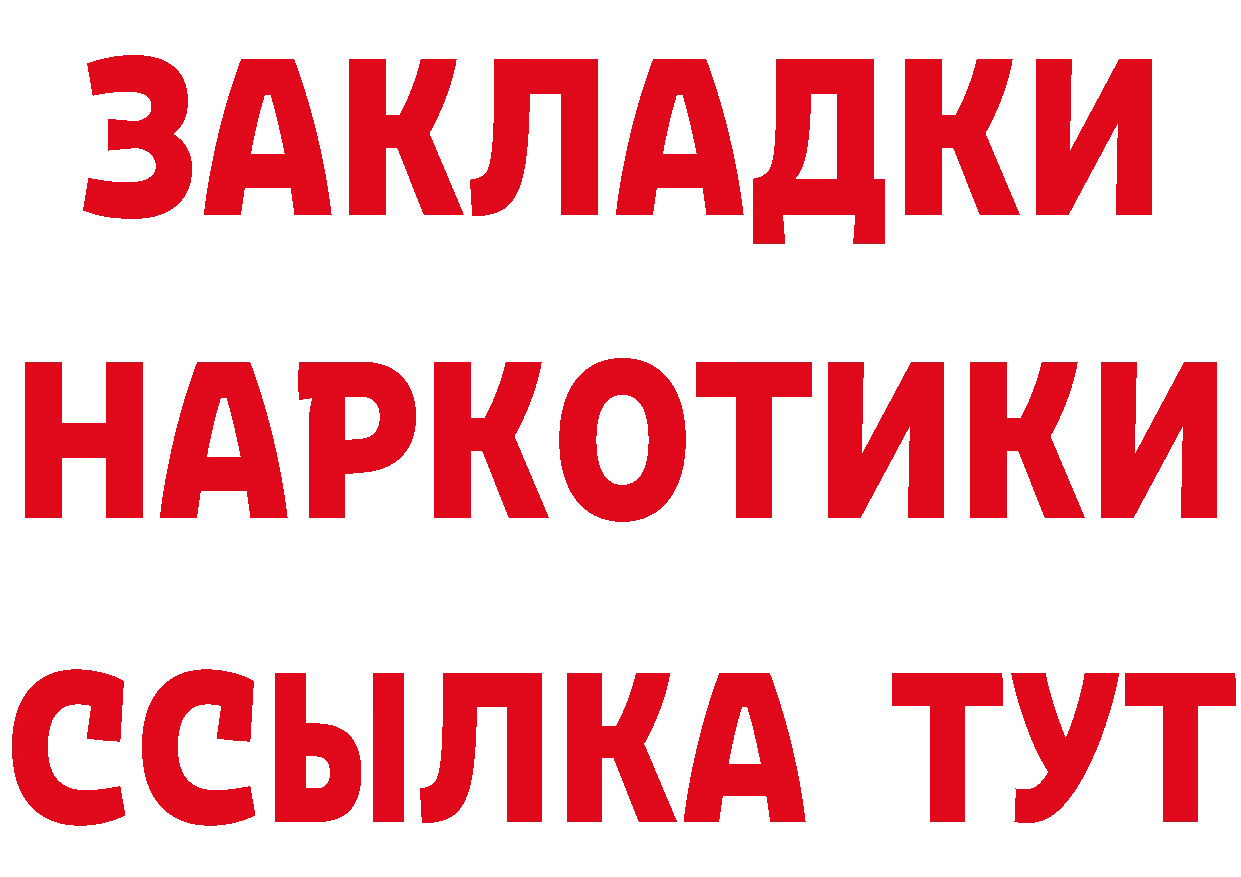 ЗАКЛАДКИ НАРКОТИКИ ССЫЛКА ТУТ